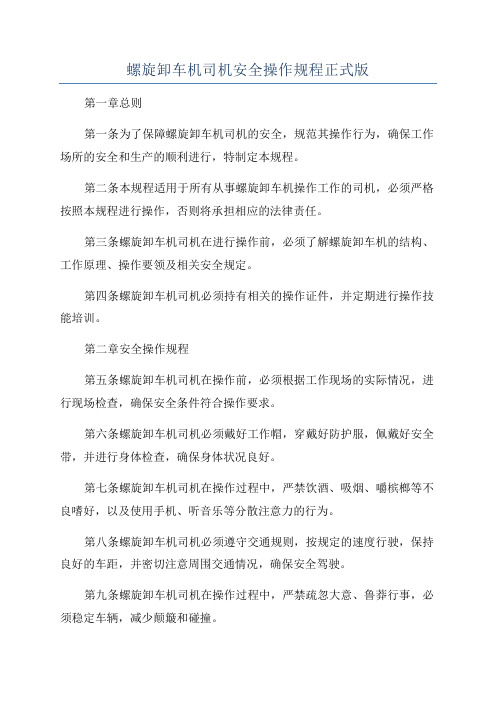 螺旋卸车机司机安全操作规程正式版

第一章总则

第一条为了保障螺旋卸车机司机的安全，规范其操作行为，确保工作场所的安全和生产的顺利进行，特制定本规程。

第二条本规程适用于所有从事螺旋卸车机操作工作的司机，必须严格按照本规程进行操作，否则将承担相应的法律责任。

第三条螺旋卸车机司机在进行操作前，必须了解螺旋卸车机的结构、工作原理、操作要领及相关安全规定。

第四条螺旋卸车机司机必须持有相关的操作证件，并定期进行操作技能培训。

第二章安全操作规程

第五条螺旋卸车机司机在操作前，必须根据工作现场的实际情况，进行现场检查，确保安全条件符合操作要求。

第六条螺旋卸车机司机必须戴好工作帽，穿戴好防护服，佩戴好安全带，并进行身体检查，确保身体状况良好。

第七条螺旋卸车机司机在操作过程中，严禁饮酒、吸烟、嚼槟榔等不良嗜好，以及使用手机、听音乐等分散注意力的行为。

第八条螺旋卸车机司机必须遵守交通规则，按规定的速度行驶，保持良好的车距，并密切注意周围交通情况，确保安全驾驶。

第九条螺旋卸车机司机在操作过程中，严禁疏忽大意、鲁莽行事，必须稳定车辆，减少颠簸和碰撞。